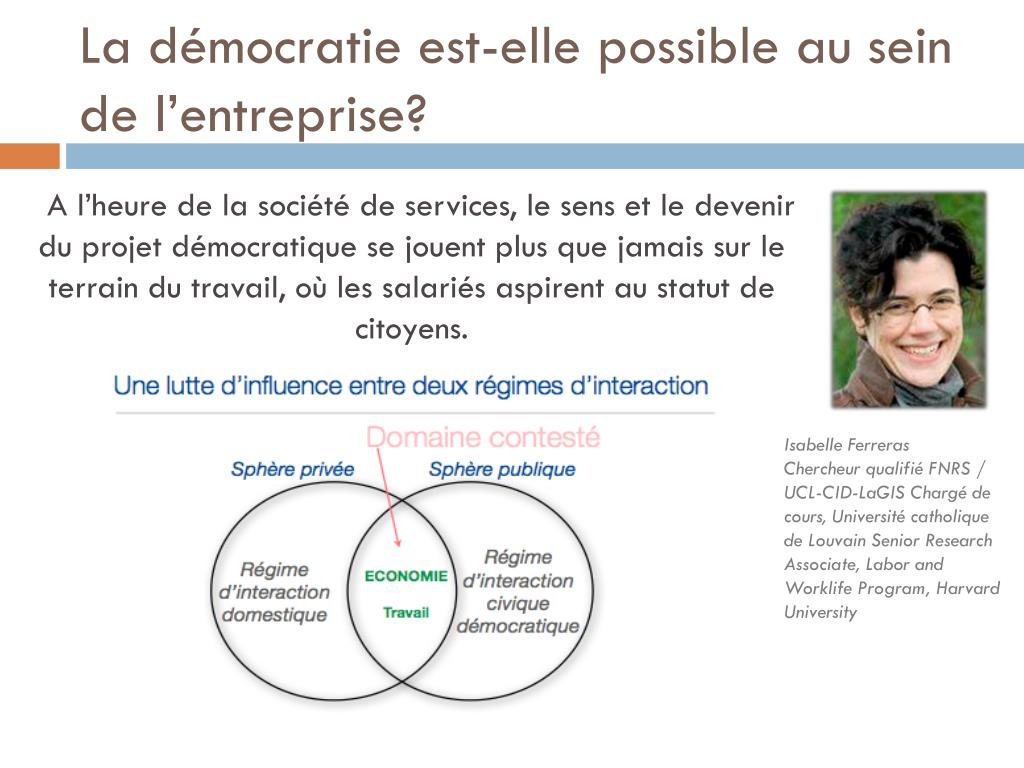 La démocratie est-elle possible au sein de l'entreprise?

A l'heure de la société de services, le sens et le devenir du projet démocratique se jouent plus que jamais sur le terrain du travail, où les salariés aspirent au statut de citoyens.

Une lutte d'influence entre deux régimes d'interaction

Domaine contesté

Sphère privée

Sphère publique

Régime d'interaction domestique

ECONOMIE

Travail

Régime d'interaction civique démocratique

Isabelle Ferreras Chercheur qualifié FNRS / UCL-CID-LaGIS Chargé de cours, Université catholique de Louvain Senior Research Associate, Labor and Worklife Program, Harvard University